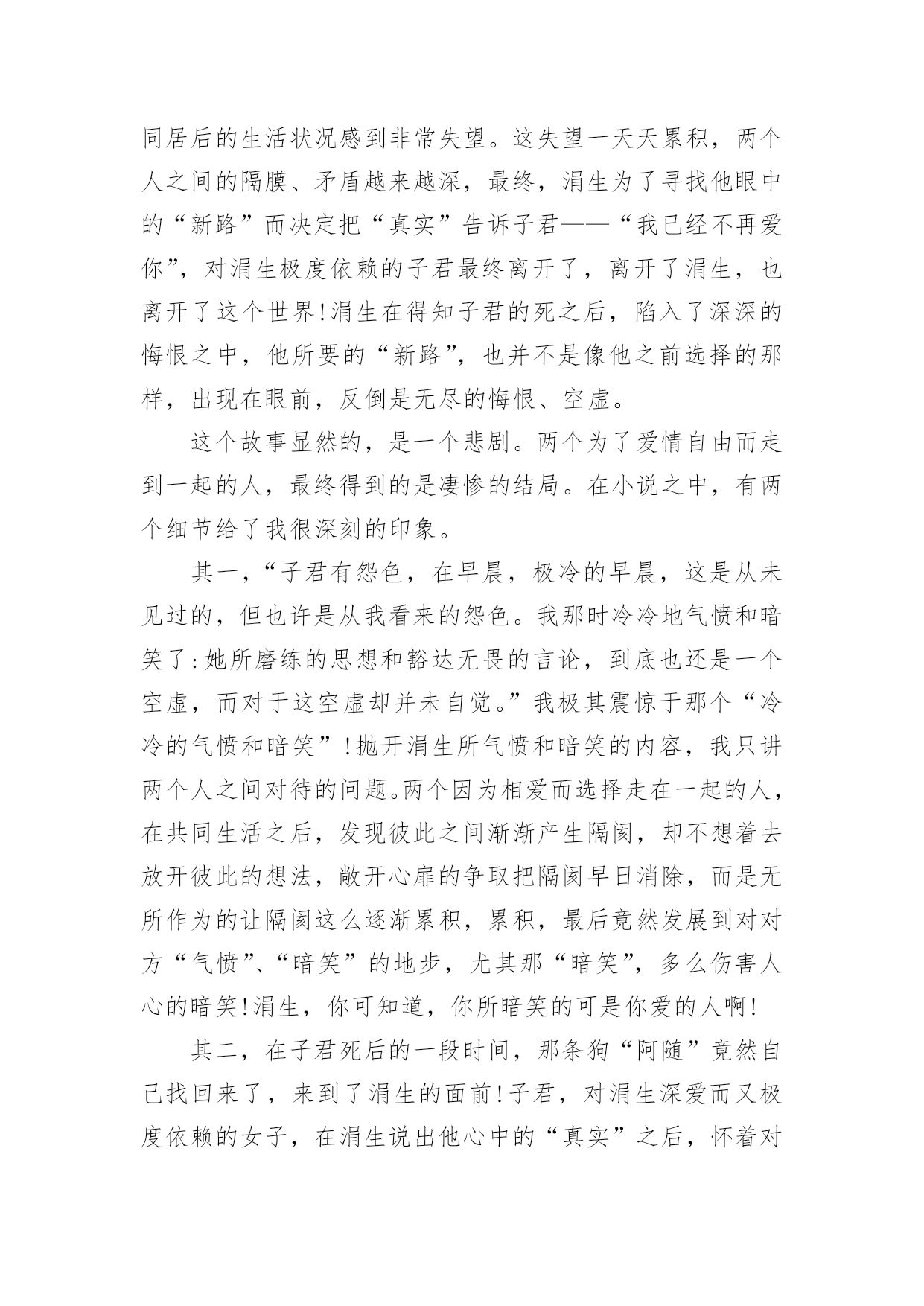 同居后的生活状况感到非常失望。这失望一天天累积，两个人之间的隔膜、矛盾越来越深，最终，涓生为了寻找他眼中的“新路”而决定把“真实”告诉子君——“我已经不再爱你”，对涓生极度依赖的子君最终离开了，离开了涓生，也离开了这个世界!涓生在得知子君的死之后，陷入了深深的悔恨之中，他所要的“新路”，也并不是像他之前选择的那样，出现在眼前，反倒是无尽的悔恨、空虚。

这个故事显然的，是一个悲剧。两个为了爱情自由而走到一起的人，最终得到的是凄惨的结局。在小说之中，有两个细节给了我很深刻的印象。

其一，“子君有怨色，在早晨，极冷的早晨，这是从未见过的，但也许是从我看来的怨色。我那时冷冷地气愤和暗笑了:她所磨练的思想和豁达无畏的言论，到底也还是一个空虚，而对于这空虚却并未自觉。”我极其震惊于那个“冷冷的气愤和暗笑”!抛开涓生所气愤和暗笑的内容，我只讲两个人之间对待的问题。两个因为相爱而选择走在一起的人，在共同生活之后，发现彼此之间渐渐产生隔阂，却不想着去放开彼此的想法，敞开心扉的争取把隔阂早日消除，而是无所作为的让隔阂这么逐渐累积，累积，最后竟然发展到对对方“气愤”、“暗笑”的地步，尤其那“暗笑”，多么伤害人心的暗笑!涓生，你可知道，你所暗笑的可是你爱的人啊!

其二，在子君死后的一段时间，那条狗“阿随”竟然自己找回来了，来到了涓生的面前!子君，对涓生深爱而又极度依赖的女子，在涓生说出他心中的“真实”之后，怀着对